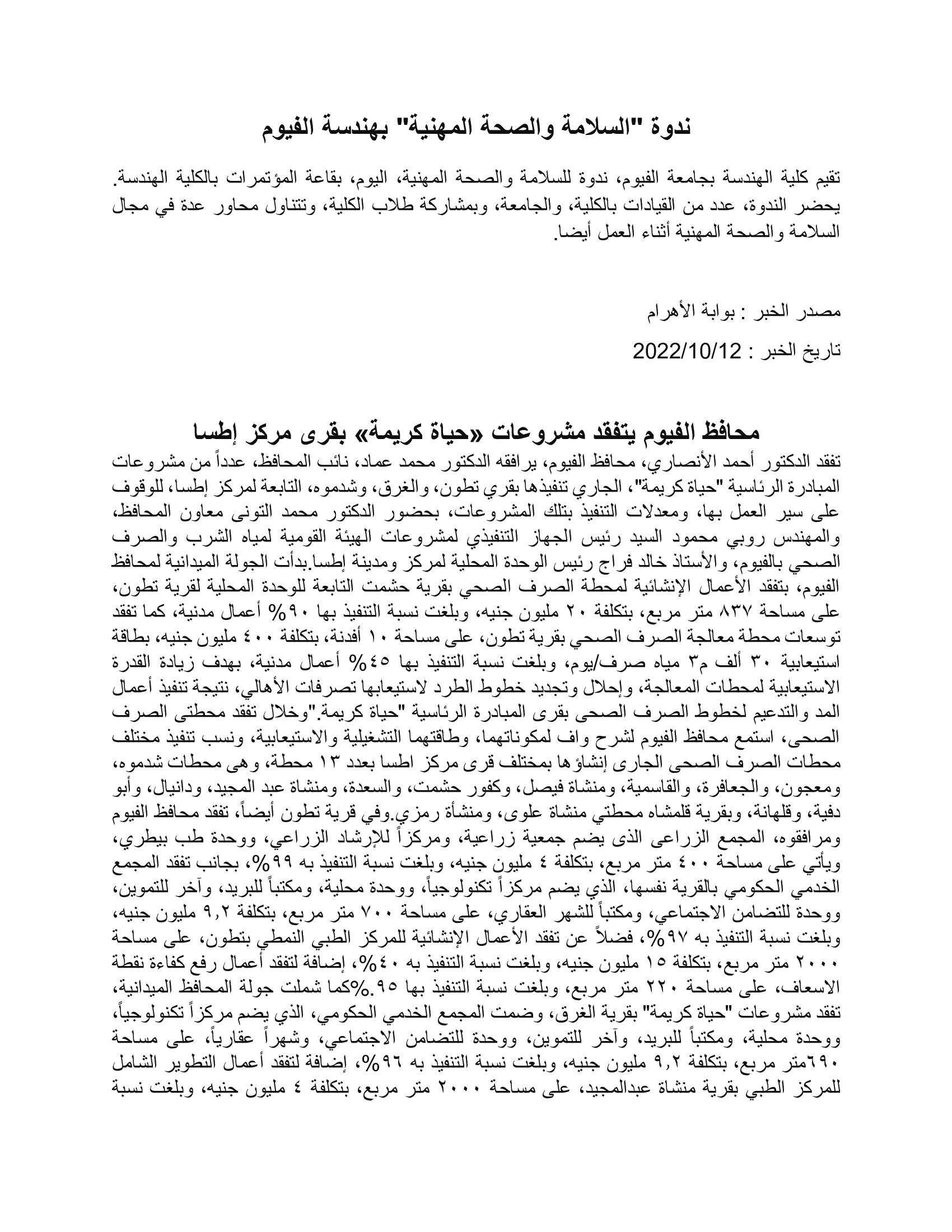 ندوة "السلامة والصحة المهنية" بهندسة الفيوم

تقيم كلية الهندسة بجامعة الفيوم، ندوة للسلامة والصحة المهنية، اليوم، بقاعة المؤتمرات بالكلية الهندسة. يحضر الندوة، عدد من القيادات بالكلية، والجامعة، وبمشاركة طلاب الكلية، وتتناول محاور عدة في مجال السلامة والصحة المهنية أثناء العمل أيضا.

مصدر الخبر : بوابة الأهرام

تاريخ الخبر : 2022/10/12

محافظ الفيوم يتفقد مشروعات «حياة كريمة» بقرى مركز إطسا

تفقد الدكتور أحمد الأنصاري، محافظ الفيوم، يرافقه الدكتور محمد عماد، نائب المحافظ، عدداً من مشروعات المبادرة الرئاسية "حياة كريمة"، الجاري تنفيذها بقري تطون، والغرق، وشدموه، التابعة لمركز إطسا، للوقوف على سير العمل بها، ومعدلات التنفيذ بتلك المشروعات، بحضور الدكتور محمد التونى معاون المحافظ، والمهندس روبي محمود السيد رئيس الجهاز التنفيذي لمشروعات الهيئة القومية لمياه الشرب والصرف الصحي بالفيوم، والأستاذ خالد فراج رئيس الوحدة المحلية لمركز ومدينة إطسا.بدأت الجولة الميدانية لمحافظ الفيوم، بتفقد الأعمال الإنشائية لمحطة الصرف الصحي بقرية حشمت التابعة للوحدة المحلية لقرية تطون، على مساحة ٨٣٧ متر مربع، بتكلفة ٢٠ مليون جنيه، وبلغت نسبة التنفيذ بها ٩٠% أعمال مدنية، كما تفقد توسعات محطة معالجة الصرف الصحي بقرية تطون، على مساحة ١٠ أفدنة، بتكلفة ٤٠٠ مليون جنيه، بطاقة استيعابية ٣٠ ألف م٣ مياه صرف/يوم، وبلغت نسبة التنفيذ بها ٤٥% أعمال مدنية، بهدف زيادة القدرة الاستيعابية لمحطات المعالجة، وإحلال وتجديد خطوط الطرد لاستيعابها تصرفات الأهالي، نتيجة تنفيذ أعمال المد والتدعيم لخطوط الصرف الصحى بقرى المبادرة الرئاسية "حياة كريمة."وخلال تفقد محطتى الصرف الصحى، استمع محافظ الفيوم لشرح واف لمكوناتهما، وطاقتهما التشغيلية والاستيعابية، ونسب تنفيذ مختلف محطات الصرف الصحى الجارى إنشاؤها بمختلف قرى مركز اطسا بعدد ١٣ محطة، وهى محطات شدموه، ومعجون، والجعافرة، والقاسمية، ومنشاة فيصل، وكفور حشمت، والسعدة، ومنشاة عبد المجيد، ودانيال، وأبو دفية، وقلهانة، وبقرية قلمشاه محطتي منشاة علوى، ومنشأة رمزي.وفي قرية تطون أيضاً، تفقد محافظ الفيوم ومرافقوه، المجمع الزراعى الذى يضم جمعية زراعية، ومركزاً للإرشاد الزراعي، ووحدة طب بيطري، ويأتي على مساحة ٤٠٠ متر مربع، بتكلفة ٤ مليون جنيه، وبلغت نسبة التنفيذ به ٩٩%، بجانب تفقد المجمع الخدمي الحكومي بالقرية نفسها، الذي يضم مركزاً تكنولوجياً، ووحدة محلية، ومكتباً للبريد، وآخر للتموين، ووحدة للتضامن الاجتماعي، ومكتباً للشهر العقاري، على مساحة ٧٠٠ متر مربع، بتكلفة ٩,٢ مليون جنيه، وبلغت نسبة التنفيذ به ٩٧%، فضلاً عن تفقد الأعمال الإنشائية للمركز الطبي النمطي بتطون، على مساحة ٢٠٠٠ متر مربع، بتكلفة ١٥ مليون جنيه، وبلغت نسبة التنفيذ به ٤٠%، إضافة لتفقد أعمال رفع كفاءة نقطة الاسعاف، على مساحة ٢٢٠ متر مربع، وبلغت نسبة التنفيذ بها ٩٥.%كما شملت جولة المحافظ الميدانية، تفقد مشروعات "حياة كريمة" بقرية الغرق، وضمت المجمع الخدمي الحكومي، الذي يضم مركزاً تكنولوجياً، ووحدة محلية، ومكتباً للبريد، وآخر للتموين، ووحدة للتضامن الاجتماعي، وشهراً عقارياً، على مساحة ٦٩٠متر مربع، بتكلفة ٩,٢ مليون جنيه، وبلغت نسبة التنفيذ به ٩٦%، إضافة لتفقد أعمال التطوير الشامل للمركز الطبي بقرية منشاة عبدالمجيد، على مساحة ٢٠٠٠ متر مربع، بتكلفة ٤ مليون جنيه، وبلغت نسبة